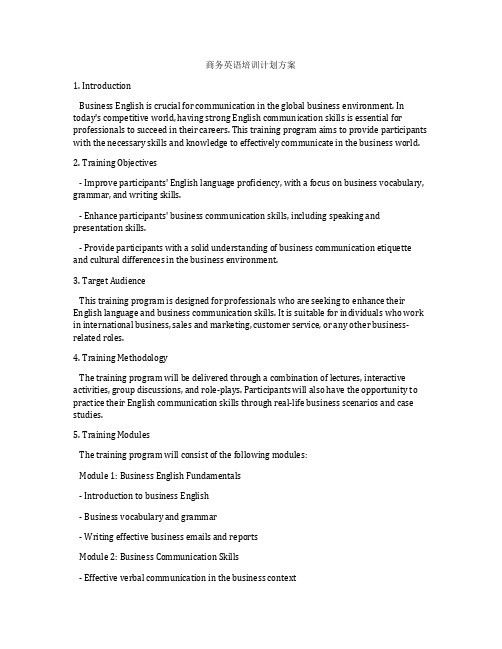 商务英语培训计划方案

1. Introduction

Business English is crucial for communication in the global business environment. In today's competitive world, having strong English communication skills is essential for professionals to succeed in their careers. This training program aims to provide participants with the necessary skills and knowledge to effectively communicate in the business world.

2. Training Objectives

- Improve participants' English language proficiency, with a focus on business vocabulary, grammar, and writing skills.

- Enhance participants' business communication skills, including speaking and presentation skills.

- Provide participants with a solid understanding of business communication etiquette and cultural differences in the business environment.

3. Target Audience

This training program is designed for professionals who are seeking to enhance their English language and business communication skills. It is suitable for individuals who work in international business, sales and marketing, customer service, or any other business-related roles.

4. Training Methodology

The training program will be delivered through a combination of lectures, interactive activities, group discussions, and role-plays. Participants will also have the opportunity to practice their English communication skills through real-life business scenarios and case studies.

5. Training Modules

The training program will consist of the following modules:

Module 1: Business English Fundamentals

- Introduction to business English

- Business vocabulary and grammar

- Writing effective business emails and reports

Module 2: Business Communication Skills

- Effective verbal communication in the business context